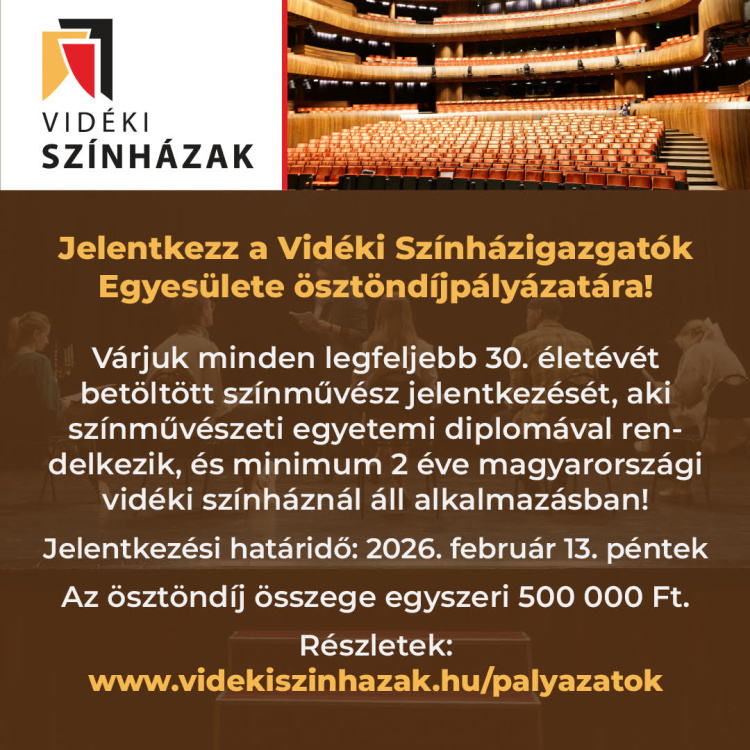 VIDÉKI
SZÍNHÁZAK

Jelentkezz a Vidéki Színházigazgatók Egyesülete ösztöndíjpályázatára!

Várjuk minden legfeljebb 30. életévét betöltött színművész jelentkezését, aki színművészeti egyetemi diplomával rendelkezik, és minimum 2 éve magyarországi vidéki színháznál áll alkalmazásban!

Jelentkezési határidő: 2026. február 13. péntek

Az ösztöndíj összege egyszeri 500 000 Ft.

Részletek:
www.videkiszinhazak.hu/palyazatok